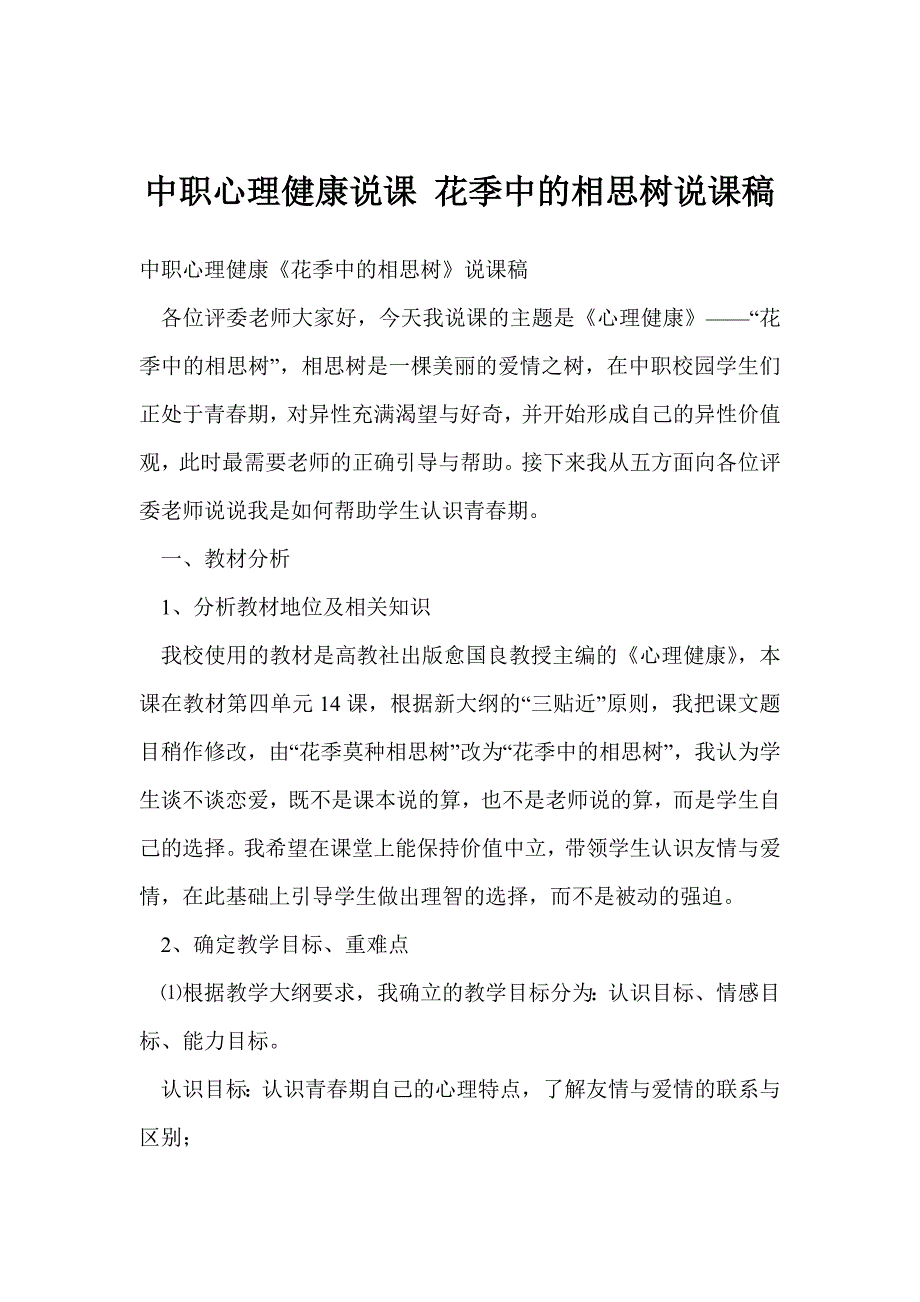 中职心理健康说课 花季中的相思树说课稿

中职心理健康《花季中的相思树》说课稿

各位评委老师大家好，今天我说课的主题是《心理健康》——“花季中的相思树”，相思树是一棵美丽的爱情之树，在中职校园学生们正处于青春期，对异性充满渴望与好奇，并开始形成自己的异性价值观，此时最需要老师的正确引导与帮助。接下来我从五方面向各位评委老师说说我是如何帮助学生认识青春期。

一、教材分析

1、分析教材地位及相关知识

我校使用的教材是高教社出版愈国良教授主编的《心理健康》，本课在教材第四单元14课，根据新大纲的“三贴近”原则，我把课文题目稍作修改，由“花季莫种相思树”改为“花季中的相思树”，我认为学生谈不谈恋爱，既不是课本说的算，也不是老师说的算，而是学生自己的选择。我希望在课堂上能保持价值中立，带领学生认识友情与爱情，在此基础上引导学生做出理智的选择，而不是被动的强迫。

2、确定教学目标、重难点

⑴根据教学大纲要求，我确立的教学目标分为：认识目标、情感目标、能力目标。

认识目标：认识青春期自己的心理特点，了解友情与爱情的联系与区别；